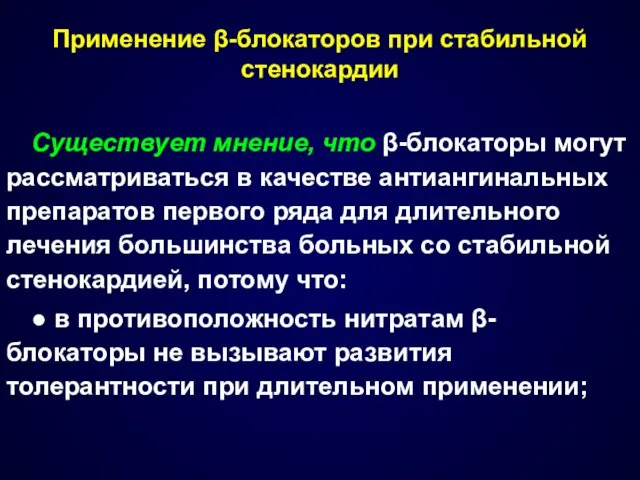 Применение β-блокаторов при стабильной стенокардии

Существует мнение, что β-блокаторы могут рассматриваться в качестве антиангинальных препаратов первого ряда для длительного лечения большинства больных со стабильной стенокардией, потому что:

● в противоположность нитратам β-блокаторы не вызывают развития толерантности при длительном применении;